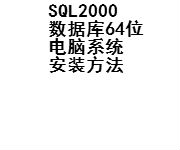 SQL2000
数据库64位
电脑系统
安装方法